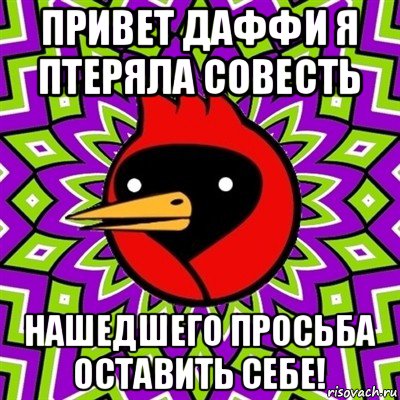 ПРИВЕТ ДАФФИ Я ПТЕРЯЛА СОВЕСТЬ

НАШЕДШЕГО ПРОСЬБА ОСТАВИТЬ СЕБЕ!

risovach.ru